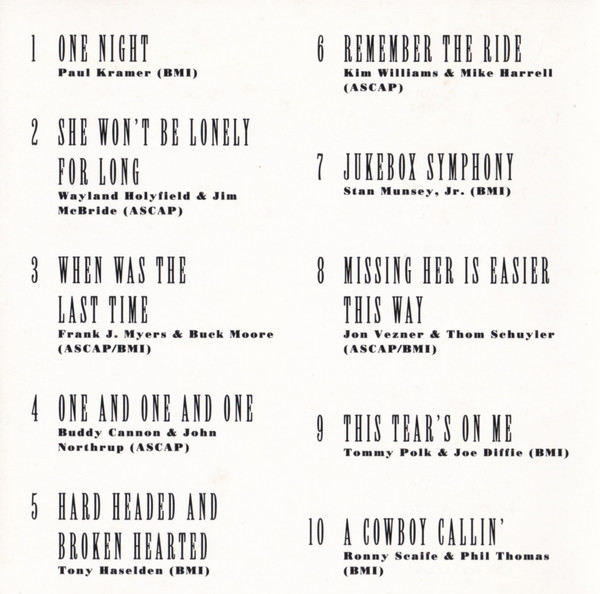 1 ONE NIGHT
Paul Kramer (BMI)

2 SHE WON'T BE LONELY FOR LONG
Wayland Holyfield & Jim McBride (ASCAP)

3 WHEN WAS THE LAST TIME
Frank J. Myers & Buck Moore (ASCAP/BMI)

4 ONE AND ONE AND ONE
Buddy Cannon & John Northrup (ASCAP)

5 HARD HEADED AND BROKEN HEARTED
Tony Haselden (BMI)

6 REMEMBER THE RIDE
Kim Williams & Mike Harrell (ASCAP)

7 JUKEBOX SYMPHONY
Stan Munsey, Jr. (BMI)

8 MISSING HER IS EASIER THIS WAY
Jon Vezner & Thom Schuyler (ASCAP/BMI)

9 THIS TEAR'S ON ME
Tommy Polk & Joe Diffie (BMI)

10 A COWBOY CALLIN'
Ronny Scaife & Phil Thomas (BMI)